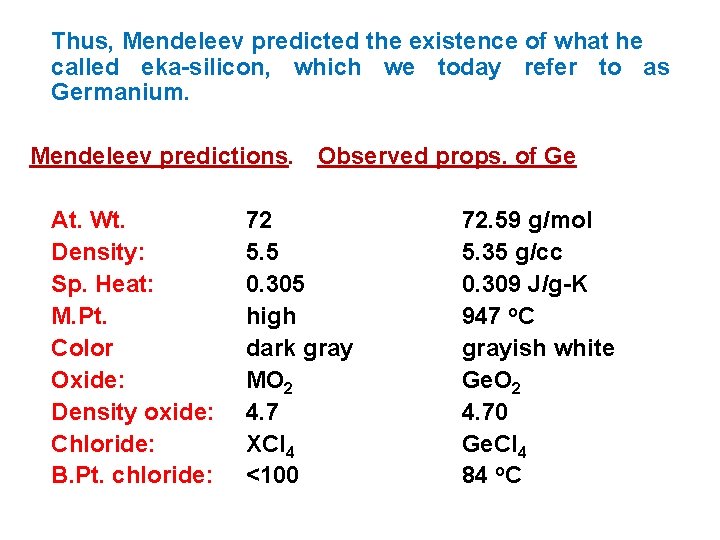 Thus, Mendeleev predicted the existence of what he called eka-silicon, which we today refer to as Germanium.

Mendeleev predictions. Observed props. of Ge

| At. Wt. | 72 | 72.59 g/mol |
|---|---|---|
| Density: | 5.5 | 5.35 g/cc |
| Sp. Heat: | 0.305 | 0.309 J/g-K |
| M.Pt. | high | 947 °C |
| Color | dark gray | grayish white |
| Oxide: | $MO_2$ | $GeO_2$ |
| Density oxide: | 4.7 | 4.70 |
| Chloride: | $XCl_4$ | $GeCl_4$ |
| B.Pt. chloride: | <100 | 84 °C |